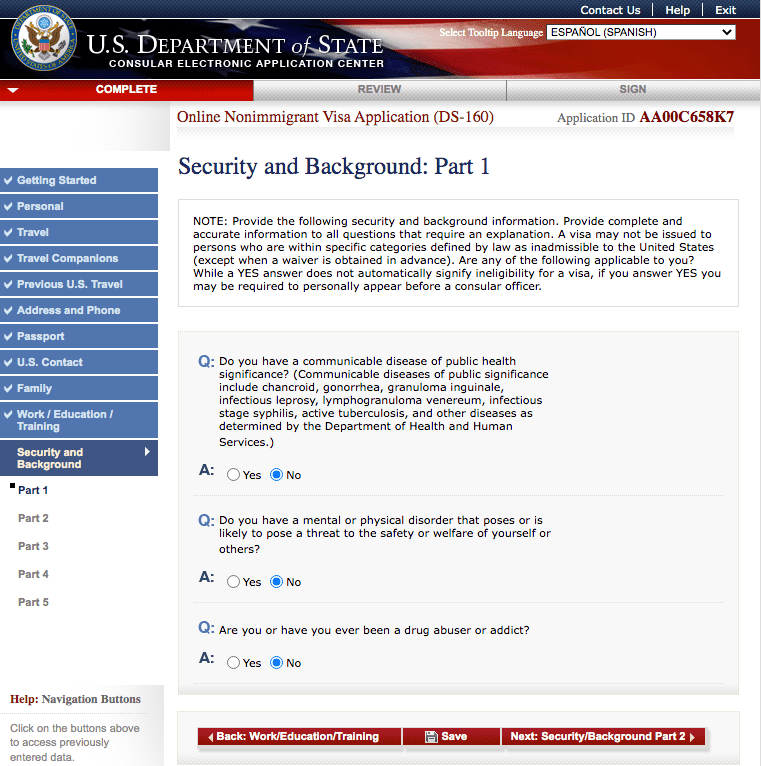 Contact Us | Help | Exit

U.S. DEPARTMENT of STATE
CONSULAR ELECTRONIC APPLICATION CENTER

Select Tooltip Language ESPAÑOL (SPANISH)

COMPLETE REVIEW SIGN

Online Nonimmigrant Visa Application (DS-160)

Application ID AA00C658K7

Getting Started
Personal
Travel
Travel Companions
Previous U.S. Travel
Address and Phone
Passport
U.S. Contact
Family
Work / Education / Training
Security and Background
Part 1
Part 2
Part 3
Part 4
Part 5

Help: Navigation Buttons

Click on the buttons above to access previously entered data.

Security and Background: Part 1

NOTE: Provide the following security and background information. Provide complete and accurate information to all questions that require an explanation. A visa may not be issued to persons who are within specific categories defined by law as inadmissible to the United States (except when a waiver is obtained in advance). Are any of the following applicable to you? While a YES answer does not automatically signify ineligibility for a visa, if you answer YES you may be required to personally appear before a consular officer.

Q: Do you have a communicable disease of public health significance? (Communicable diseases of public significance include chancroid, gonorrhea, granuloma inguinale, infectious leprosy, lymphogranuloma venereum, infectious stage syphilis, active tuberculosis, and other diseases as determined by the Department of Health and Human Services.)

A: Yes No

Q: Do you have a mental or physical disorder that poses or is likely to pose a threat to the safety or welfare of yourself or others?

A: Yes No

Q: Are you or have you ever been a drug abuser or addict?

A: Yes No

Back: Work/Education/Training Save Next: Security/Background Part 2